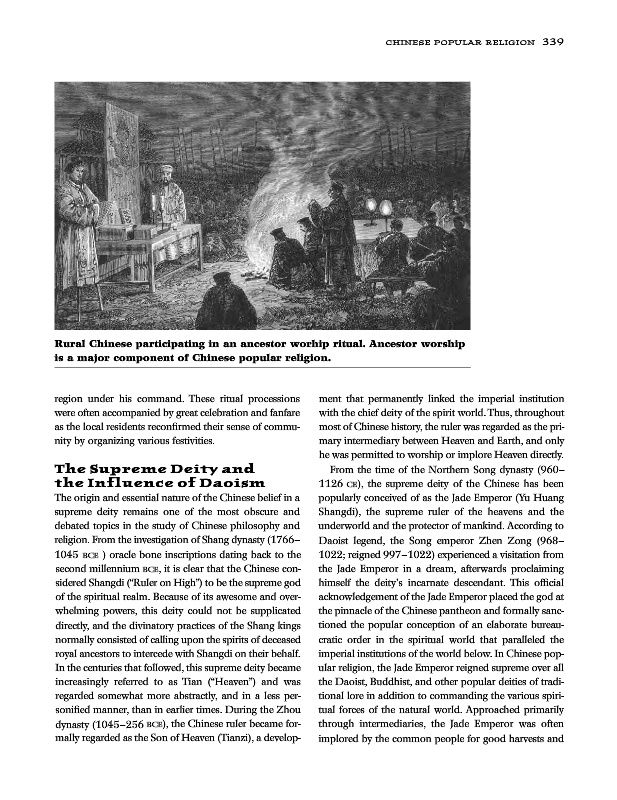 CHINESE POPULAR RELIGION 339

Rural Chinese participating in an ancestor worhip ritual. Ancestor worship is a major component of Chinese popular religion.

region under his command. These ritual processions were often accompanied by great celebration and fanfare as the local residents reconfirmed their sense of community by organizing various festivities.

The Supreme Deity and the Influence of Daoism

The origin and essential nature of the Chinese belief in a supreme deity remains one of the most obscure and debated topics in the study of Chinese philosophy and religion. From the investigation of Shang dynasty (1766–1045 BCE ) oracle bone inscriptions dating back to the second millennium BCE, it is clear that the Chinese considered Shangdi ("Ruler on High") to be the supreme god of the spiritual realm. Because of its awesome and overwhelming powers, this deity could not be supplicated directly, and the divinatory practices of the Shang kings normally consisted of calling upon the spirits of deceased royal ancestors to intercede with Shangdi on their behalf. In the centuries that followed, this supreme deity became increasingly referred to as Tian ("Heaven") and was regarded somewhat more abstractly, and in a less personified manner, than in earlier times. During the Zhou dynasty (1045–256 BCE), the Chinese ruler became formally regarded as the Son of Heaven (Tianzi), a development that permanently linked the imperial institution with the chief deity of the spirit world. Thus, throughout most of Chinese history, the ruler was regarded as the primary intermediary between Heaven and Earth, and only he was permitted to worship or implore Heaven directly.

From the time of the Northern Song dynasty (960–1126 CE), the supreme deity of the Chinese has been popularly conceived of as the Jade Emperor (Yu Huang Shangdi), the supreme ruler of the heavens and the underworld and the protector of mankind. According to Daoist legend, the Song emperor Zhen Zong (968–1022; reigned 997–1022) experienced a visitation from the Jade Emperor in a dream, afterwards proclaiming himself the deity's incarnate descendant. This official acknowledgement of the Jade Emperor placed the god at the pinnacle of the Chinese pantheon and formally sanctioned the popular conception of an elaborate bureaucratic order in the spiritual world that paralleled the imperial institutions of the world below. In Chinese popular religion, the Jade Emperor reigned supreme over all the Daoist, Buddhist, and other popular deities of traditional lore in addition to commanding the various spiritual forces of the natural world. Approached primarily through intermediaries, the Jade Emperor was often implored by the common people for good harvests and